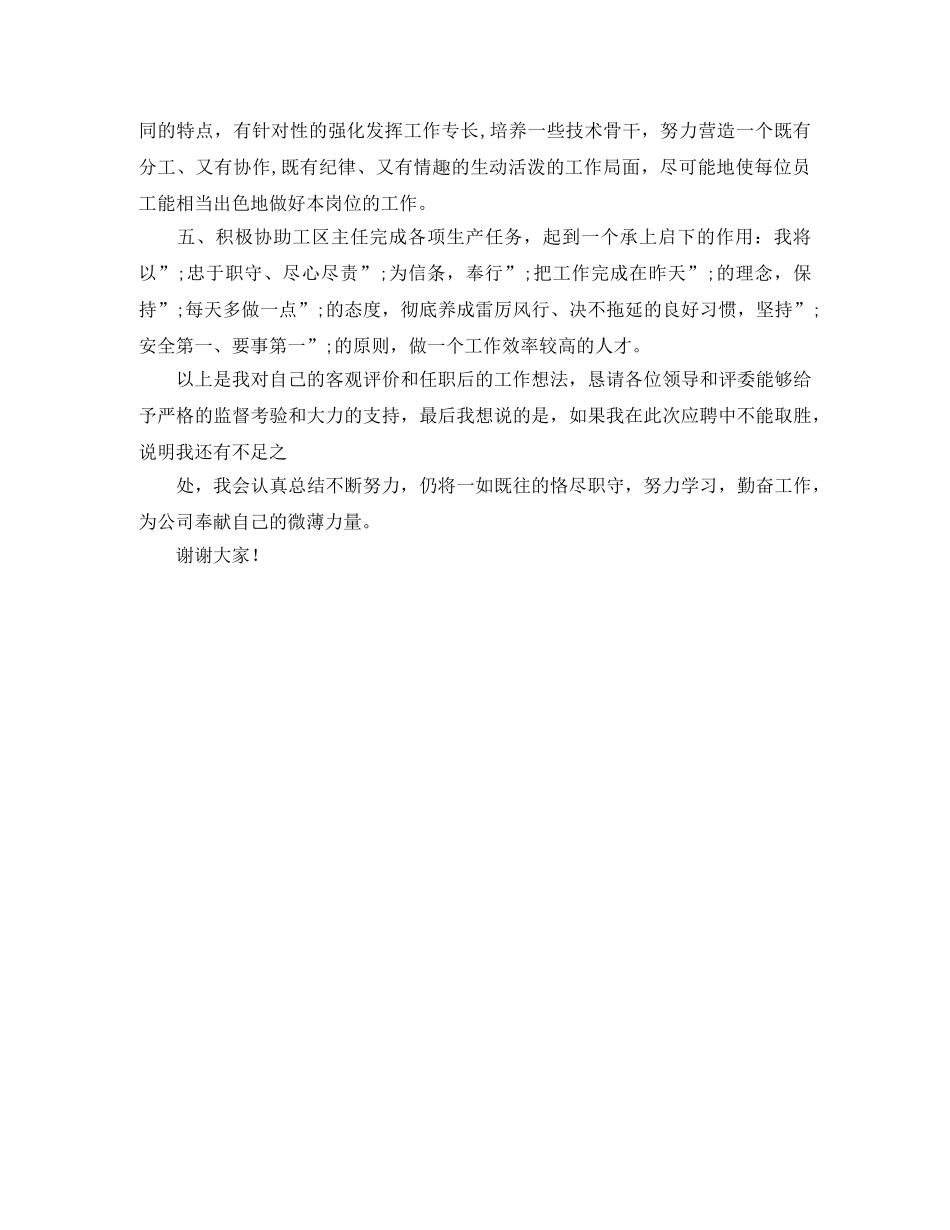 同的特点，有针对性的强化发挥工作专长,培养一些技术骨干，努力营造一个既有分工、又有协作,既有纪律、又有情趣的生动活泼的工作局面，尽可能地使每位员工能相当出色地做好本岗位的工作。

五、积极协助工区主任完成各项生产任务，起到一个承上启下的作用：我将以”;忠于职守、尽心尽责”;为信条，奉行”;把工作完成在昨天”;的理念，保持”;每天多做一点”;的态度，彻底养成雷厉风行、决不拖延的良好习惯，坚持”;安全第一、要事第一”;的原则，做一个工作效率较高的人才。

以上是我对自己的客观评价和任职后的工作想法，恳请各位领导和评委能够给予严格的监督考验和大力的支持，最后我想说的是，如果我在此次应聘中不能取胜，说明我还有不足之

处，我会认真总结不断努力，仍将一如既往的恪尽职守，努力学习，勤奋工作，为公司奉献自己的微薄力量。

谢谢大家！